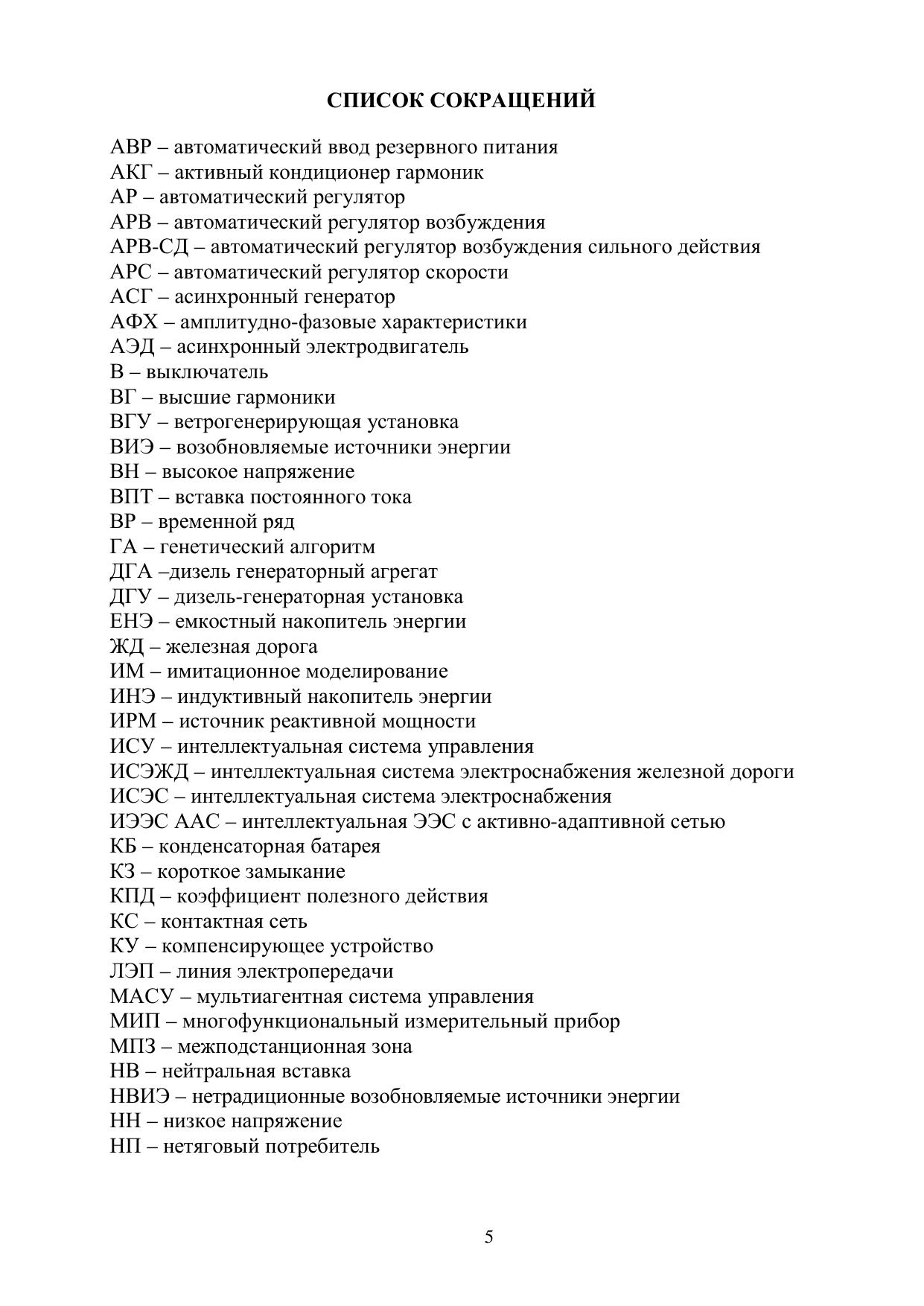 СПИСОК СОКРАЩЕНИЙ

АВР – автоматический ввод резервного питания
АКГ – активный кондиционер гармоник
АР – автоматический регулятор
АРВ – автоматический регулятор возбуждения
АРВ-СД – автоматический регулятор возбуждения сильного действия
АРС – автоматический регулятор скорости
АСГ – асинхронный генератор
АФХ – амплитудно-фазовые характеристики
АЭД – асинхронный электродвигатель
В – выключатель
ВГ – высшие гармоники
ВГУ – ветрогенерирующая установка
ВИЭ – возобновляемые источники энергии
ВН – высокое напряжение
ВПТ – вставка постоянного тока
ВР – временной ряд
ГА – генетический алгоритм
ДГА –дизель генераторный агрегат
ДГУ – дизель-генераторная установка
ЕНЭ – емкостный накопитель энергии
ЖД – железная дорога
ИМ – имитационное моделирование
ИНЭ – индуктивный накопитель энергии
ИРМ – источник реактивной мощности
ИСУ – интеллектуальная система управления
ИСЭЖД – интеллектуальная система электроснабжения железной дороги
ИСЭС – интеллектуальная система электроснабжения
ИЭЭС ААС – интеллектуальная ЭЭС с активно-адаптивной сетью
КБ – конденсаторная батарея
КЗ – короткое замыкание
КПД – коэффициент полезного действия
КС – контактная сеть
КУ – компенсирующее устройство
ЛЭП – линия электропередачи
МАСУ – мультиагентная система управления
МИП – многофункциональный измерительный прибор
МПЗ – межподстанционная зона
НВ – нейтральная вставка
НВИЭ – нетрадиционные возобновляемые источники энергии
НН – низкое напряжение
НП – нетяговый потребитель

5